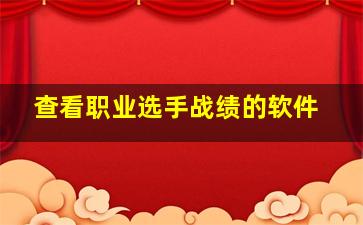 查看职业选手战绩的软件